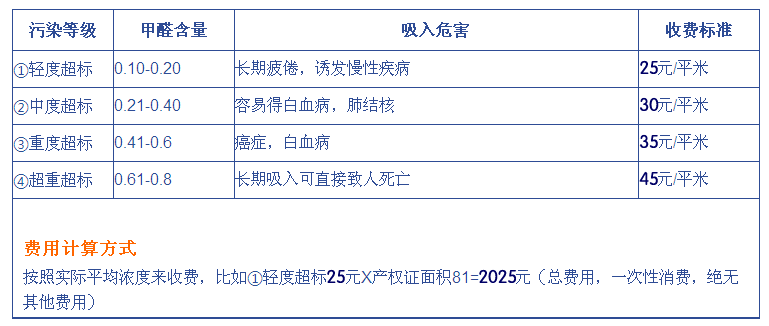 | 污染等级 | 甲醛含量 | 吸入危害 | 收费标准 |
|---|---|---|---|
| ①轻度超标 | 0.10-0.20 | 长期疲倦，诱发慢性疾病 | 25元/平米 |
| ②中度超标 | 0.21-0.40 | 容易得白血病，肺结核 | 30元/平米 |
| ③重度超标 | 0.41-0.6 | 癌症，白血病 | 35元/平米 |
| ④超重超标 | 0.61-0.8 | 长期吸入可直接致人死亡 | 45元/平米 |

费用计算方式

按照实际平均浓度来收费，比如①轻度超标25元X产权证面积81=2025元（总费用，一次性消费，绝无其他费用）